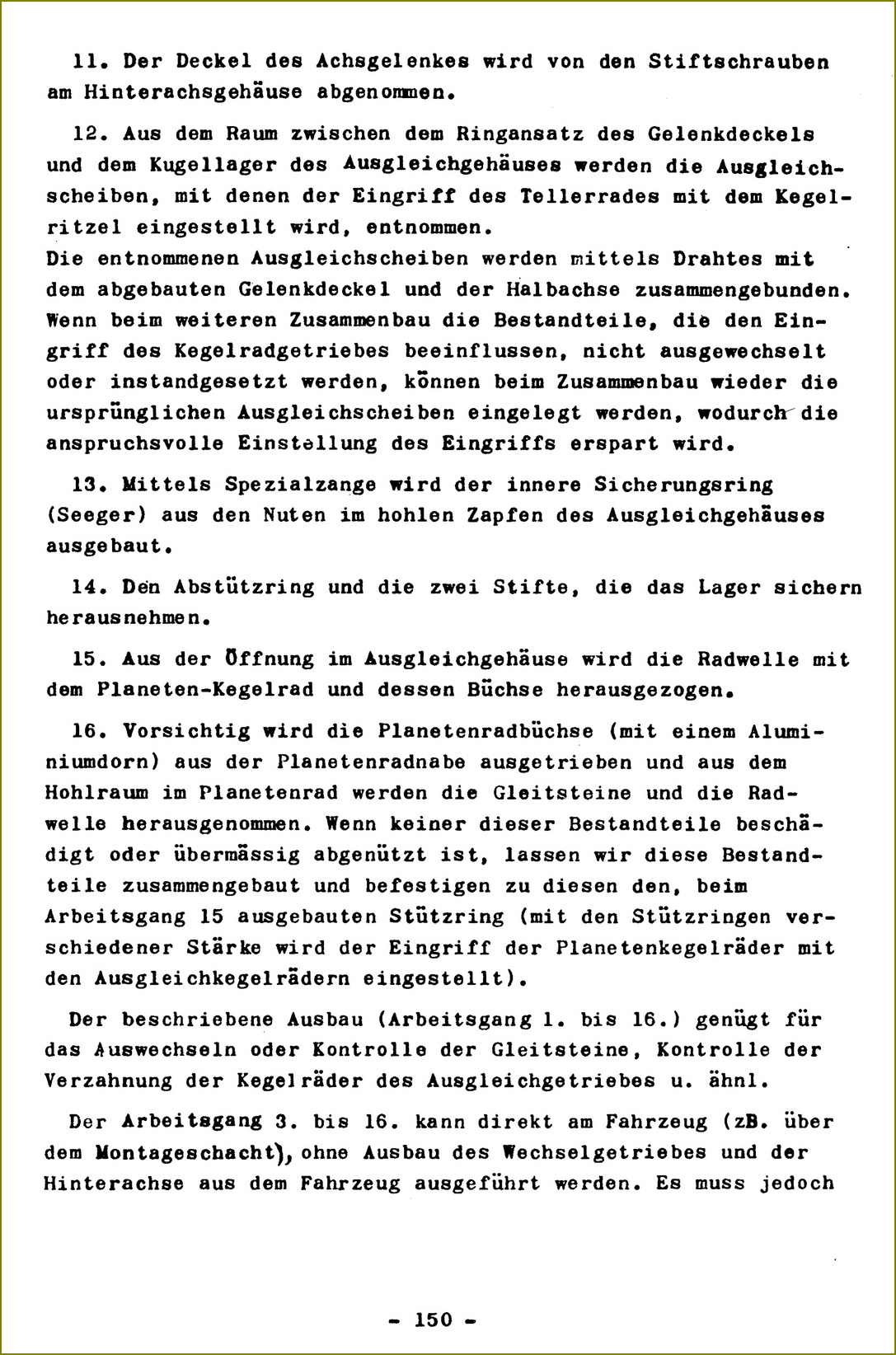 11. Der Deckel des Achsgelenkes wird von den Stiftschrauben am Hinterachsgehäuse abgenommen.

12. Aus dem Raum zwischen dem Ringansatz des Gelenkdeckels und dem Kugellager des Ausgleichgehäuses werden die Ausgleichscheiben, mit denen der Eingriff des Tellerrades mit dem Kegelritzel eingestellt wird, entnommen.
Die entnommenen Ausgleichscheiben werden mittels Drahtes mit dem abgebauten Gelenkdeckel und der Halbachse zusammengebunden. Wenn beim weiteren Zusammenbau die Bestandteile, die den Eingriff des Kegelradgetriebes beeinflussen, nicht ausgewechselt oder instandgesetzt werden, können beim Zusammenbau wieder die ursprünglichen Ausgleichscheiben eingelegt werden, wodurch die anspruchsvolle Einstellung des Eingriffs erspart wird.

13. Mittels Spezialzange wird der innere Sicherungsring (Seeger) aus den Nuten im hohlen Zapfen des Ausgleichgehäuses ausgebaut.

14. Den Abstützring und die zwei Stifte, die das Lager sichern herausnehmen.

15. Aus der Öffnung im Ausgleichgehäuse wird die Radwelle mit dem Planeten-Kegelrad und dessen Büchse herausgezogen.

16. Vorsichtig wird die Planetenradbüchse (mit einem Aluminiumdorn) aus der Planetenradnabe ausgetrieben und aus dem Hohlraum im Planetenrad werden die Gleitsteine und die Radwelle herausgenommen. Wenn keiner dieser Bestandteile beschädigt oder übermässig abgenützt ist, lassen wir diese Bestandteile zusammengebaut und befestigen zu diesen den, beim Arbeitsgang 15 ausgebauten Stützring (mit den Stützringen verschiedener Stärke wird der Eingriff der Planetenkegelräder mit den Ausgleichkegelrädern eingestellt).

Der beschriebene Ausbau (Arbeitsgang 1. bis 16.) genügt für das Auswechseln oder Kontrolle der Gleitsteine, Kontrolle der Verzahnung der Kegelräder des Ausgleichgetriebes u. ähnl.

Der Arbeitsgang 3. bis 16. kann direkt am Fahrzeug (zB. über dem Montageschacht), ohne Ausbau des Wechselgetriebes und der Hinterachse aus dem Fahrzeug ausgeführt werden. Es muss jedoch

- 150 -